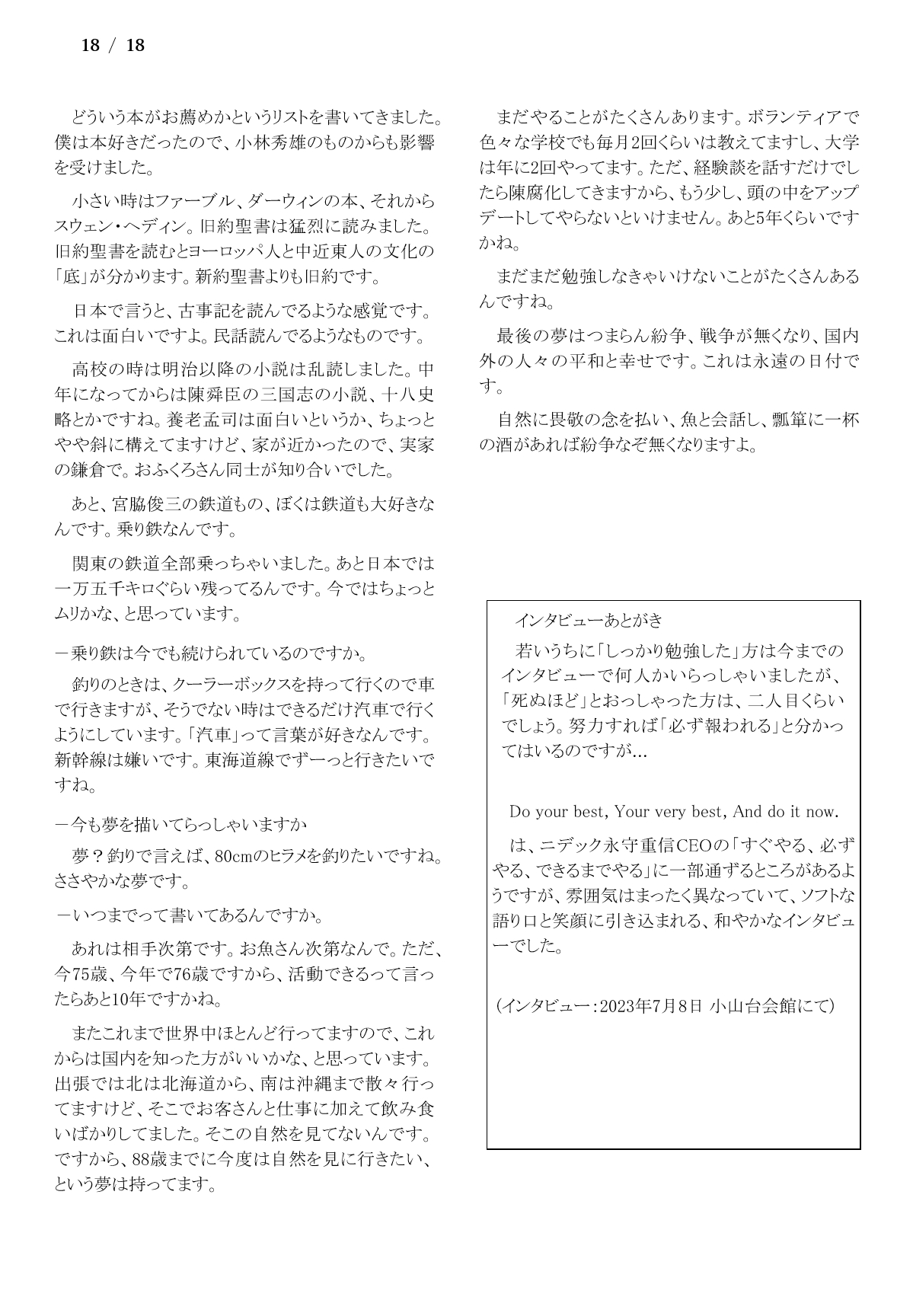 18 / 18

どういう本がお薦めかというリストを書いてきました。僕は本好きだったので、小林秀雄のものからも影響を受けました。

小さい時はファーブル、ダーウィンの本、それからスウェン・ヘディン。旧約聖書は猛烈に読みました。旧約聖書を読むとヨーロッパ人と中近東人の文化の「底」が分かります。新約聖書よりも旧約です。

日本で言うと、古事記を読んでるような感覚です。これは面白いですよ。民話読んでるようなものです。

高校の時は明治以降の小説は乱読しました。中年になってからは陳舜臣の三国志の小説、十八史略とかですね。養老孟司は面白いというか、ちょっとやや斜に構えてますけど、家が近かったので、実家の鎌倉で。おふくろさん同士が知り合いでした。

あと、宮脇俊三の鉄道もの、ぼくは鉄道も大好きなんです。乗り鉄なんです。

関東の鉄道全部乗っちゃいました。あと日本では一万五千キロぐらい残ってるんです。今ではちょっとムリかな、と思っています。

－乗り鉄は今でも続けられているのですか。

釣りのときは、クーラーボックスを持って行くので車で行きますが、そうでない時はできるだけ汽車で行くようにしています。「汽車」って言葉が好きなんです。新幹線は嫌いです。東海道線でずーっと行きたいですね。

－今も夢を描いてらっしゃいますか

夢？釣りで言えば、80cmのヒラメを釣りたいですね。ささやかな夢です。

－いつまでって書いてあるんですか。

あれは相手次第です。お魚さん次第なんで。ただ、今75歳、今年で76歳ですから、活動できるって言ったらあと10年ですかね。

またこれまで世界中ほとんど行ってますので、これからは国内を知った方がいいかな、と思っています。出張では北は北海道から、南は沖縄まで散々行ってますけど、そこでお客さんと仕事に加えて飲み食いばかりしてました。そこの自然を見てないんです。ですから、88歳までに今度は自然を見に行きたい、という夢は持ってます。

まだやることがたくさんあります。ボランティアで色々な学校でも毎月2回くらいは教えてますし、大学は年に2回やってます。ただ、経験談を話すだけでしたら陳腐化してきますから、もう少し、頭の中をアップデートしてやらないといけません。あと5年くらいですかね。

まだまだ勉強しなきゃいけないことがたくさんあるんですね。

最後の夢はつまらん紛争、戦争が無くなり、国内外の人々の平和と幸せです。これは永遠の日付です。

自然に畏敬の念を払い、魚と会話し、瓢箪に一杯の酒があれば紛争なぞ無くなりますよ。

インタビューあとがき

若いうちに「しっかり勉強した」方は今までのインタビューで何人かいらっしゃいましたが、「死ぬほど」とおっしゃった方は、二人目くらいでしょう。努力すれば「必ず報われる」と分かってはいるのですが…

Do your best, Your very best, And do it now.

は、ニデック永守重信CEOの「すぐやる、必ずやる、できるまでやる」に一部通ずるところがあるようですが、雰囲気はまったく異なっていて、ソフトな語り口と笑顔に引き込まれる、和やかなインタビューでした。

（インタビュー：2023年7月8日 小山台会館にて）